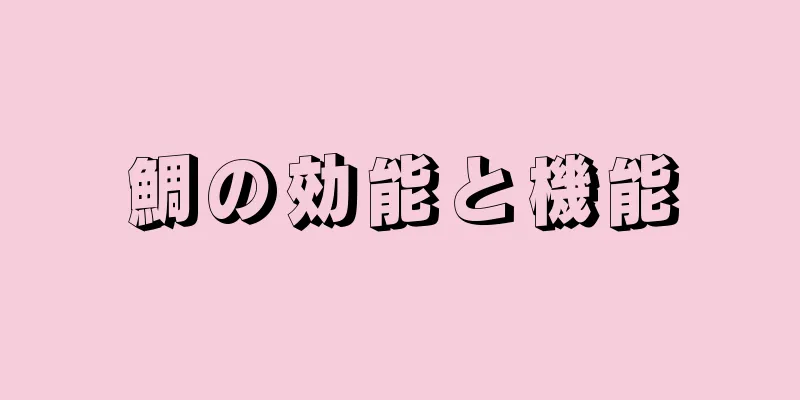 鯛の効能と機能